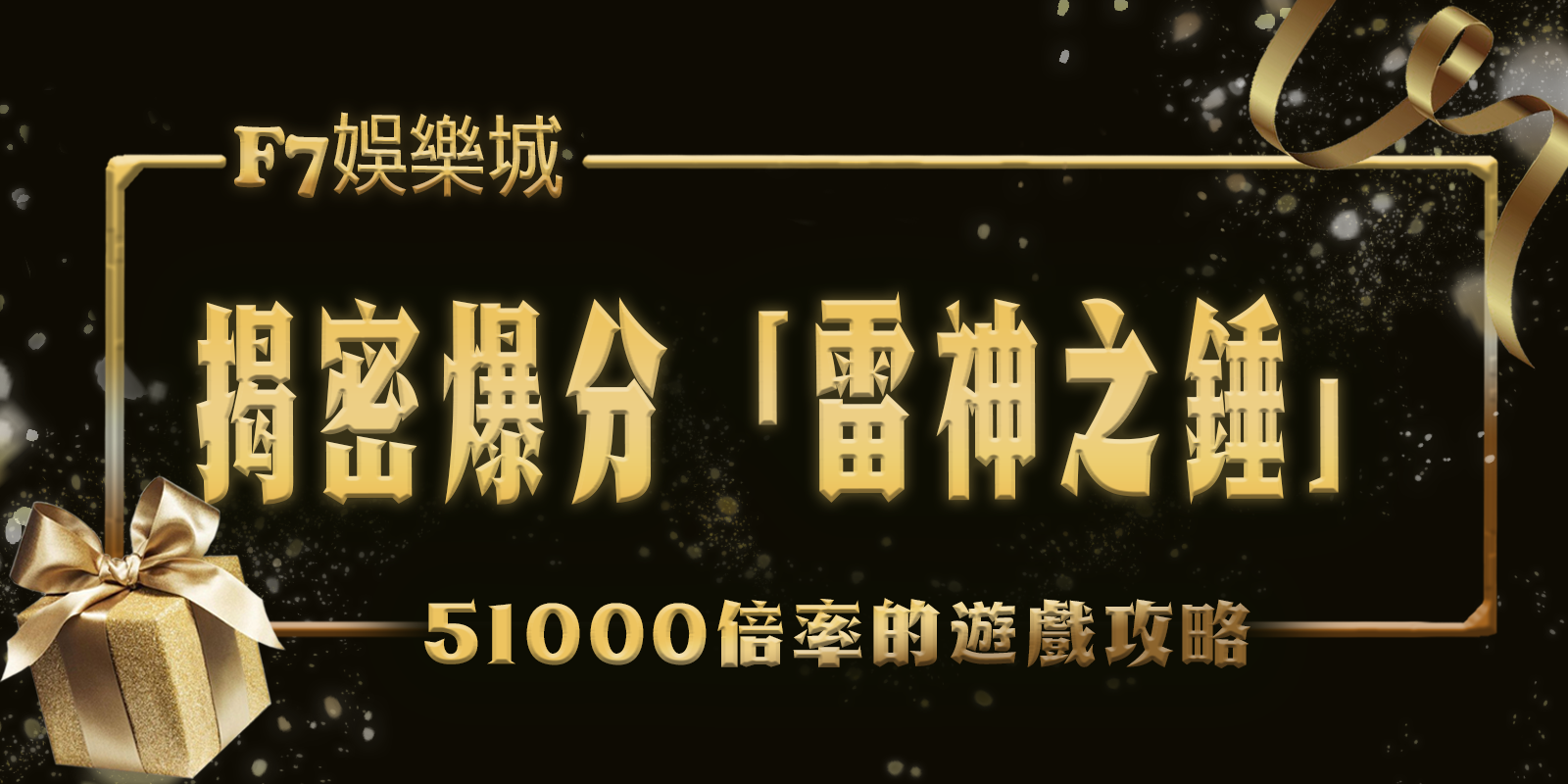 F7娛樂城

揭密爆分「雷神之錘」

51000倍率的遊戲攻略